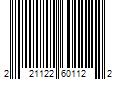 2 21122 60112 2